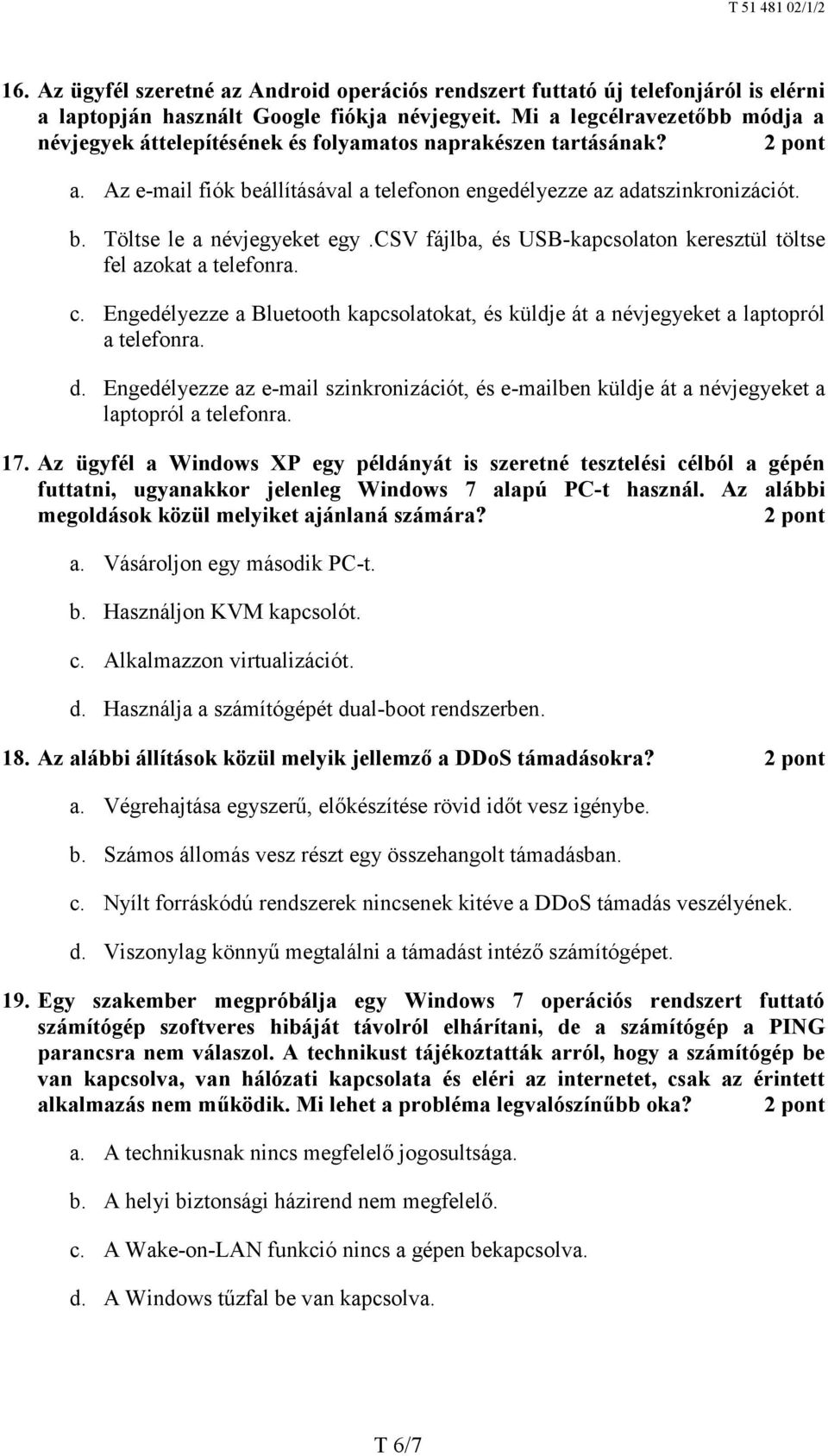 T 51 481 02/1/2

16. Az ügyfél szeretné az Android operációs rendszert futtató új telefonjáról is elérni a laptopján használt Google fiókja névjegyeit. Mi a legcélravezetőbb módja a névjegyek áttelepítésének és folyamatos naprakészen tartásának? 2 pont

a. Az e-mail fiók beállításával a telefonon engedélyezze az adatszinkronizációt.

b. Töltse le a névjegyeket egy .csv fájlba, és USB-kapcsolaton keresztül töltse fel azokat a telefonra.

c. Engedélyezze a Bluetooth kapcsolatokat, és küldje át a névjegyeket a laptopról a telefonra.

d. Engedélyezze az e-mail szinkronizációt, és e-mailben küldje át a névjegyeket a laptopról a telefonra.

17. Az ügyfél a Windows XP egy példányát is szeretné tesztelési célból a gépén futtatni, ugyanakkor jelenleg Windows 7 alapú PC-t használ. Az alábbi megoldások közül melyiket ajánlaná számára? 2 pont

a. Vásároljon egy második PC-t.

b. Használjon KVM kapcsolót.

c. Alkalmazzon virtualizációt.

d. Használja a számítógépét dual-boot rendszerben.

18. Az alábbi állítások közül melyik jellemző a DDoS támadásokra? 2 pont

a. Végrehajtása egyszerű, előkészítése rövid időt vesz igénybe.

b. Számos állomás vesz részt egy összehangolt támadásban.

c. Nyílt forráskódú rendszerek nincsenek kitéve a DDoS támadás veszélyének.

d. Viszonylag könnyű megtalálni a támadást intéző számítógépet.

19. Egy szakember megpróbálja egy Windows 7 operációs rendszert futtató számítógép szoftveres hibáját távolról elhárítani, de a számítógép a PING parancsra nem válaszol. A technikust tájékoztatták arról, hogy a számítógép be van kapcsolva, van hálózati kapcsolata és eléri az internetet, csak az érintett alkalmazás nem működik. Mi lehet a probléma legvalószínűbb oka? 2 pont

a. A technikusnak nincs megfelelő jogosultsága.

b. A helyi biztonsági házirend nem megfelelő.

c. A Wake-on-LAN funkció nincs a gépen bekapcsolva.

d. A Windows tűzfal be van kapcsolva.

T 6/7